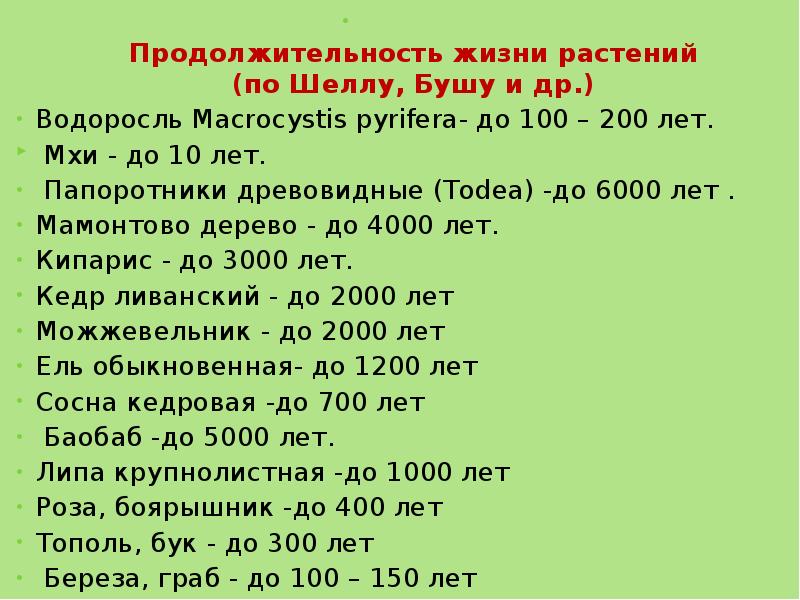 Продолжительность жизни растений (по Шеллу, Бушу и др.)

- Водоросль Macrocystis pyrifera- до 100 – 200 лет.
- Мхи - до 10 лет.
- Папоротники древовидные (Todea) -до 6000 лет .
- Мамонтово дерево - до 4000 лет.
- Кипарис - до 3000 лет.
- Кедр ливанский - до 2000 лет
- Можжевельник - до 2000 лет
- Ель обыкновенная- до 1200 лет
- Сосна кедровая -до 700 лет
- Баобаб -до 5000 лет.
- Липа крупнолистная -до 1000 лет
- Роза, боярышник -до 400 лет
- Тополь, бук - до 300 лет
- Береза, граб - до 100 – 150 лет